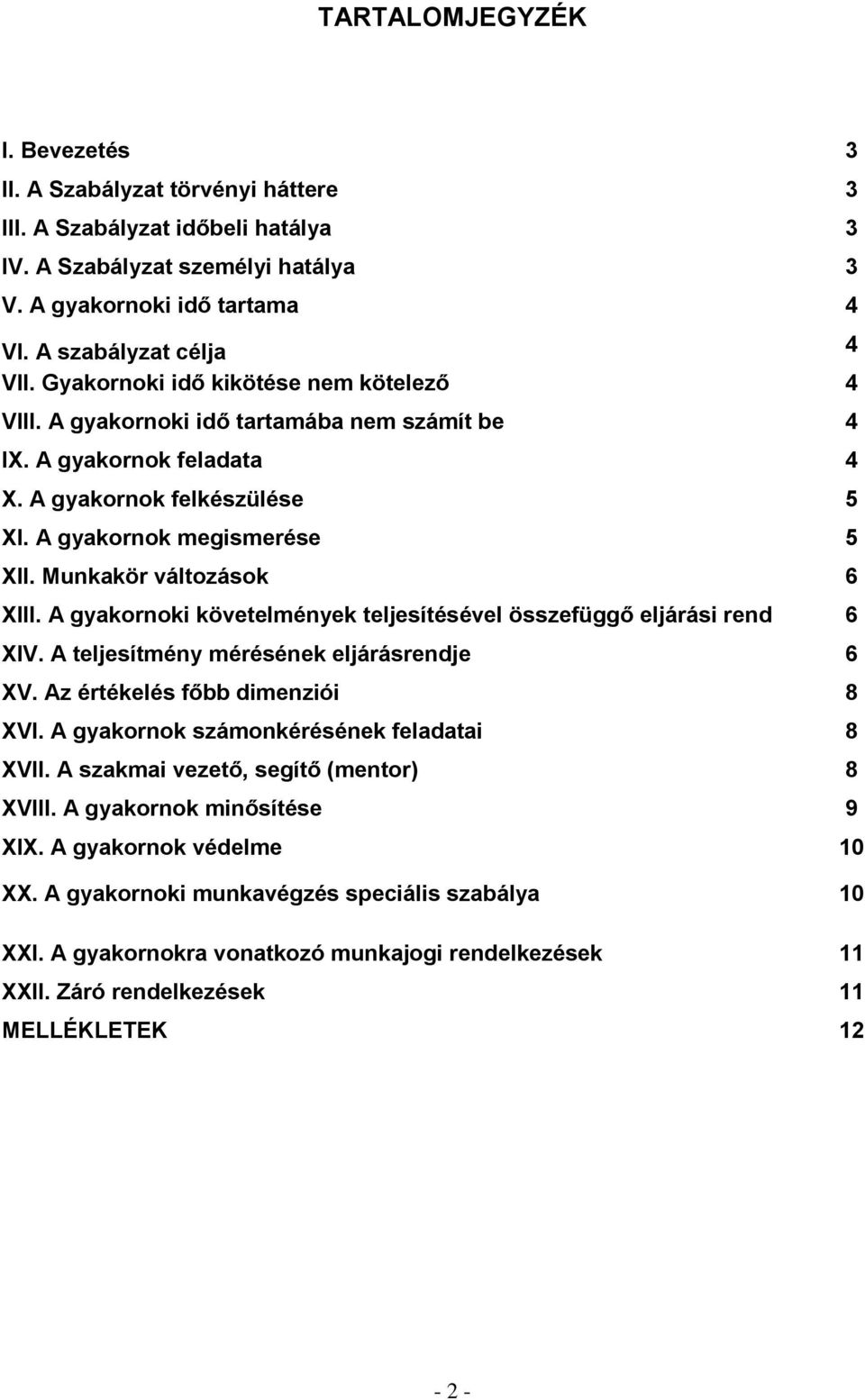 TARTALOMJEGYZÉK

I. Bevezetés 3
II. A Szabályzat törvényi háttere 3
III. A Szabályzat időbeli hatálya 3
IV. A Szabályzat személyi hatálya 3
V. A gyakornoki idő tartama 4
VI. A szabályzat célja 4
VII. Gyakornoki idő kikötése nem kötelező 4
VIII. A gyakornoki idő tartamába nem számít be 4
IX. A gyakornok feladata 4
X. A gyakornok felkészülése 5
XI. A gyakornok megismerése 5
XII. Munkakör változások 6
XIII. A gyakornoki követelmények teljesítésével összefüggő eljárási rend 6
XIV. A teljesítmény mérésének eljárásrendje 6
XV. Az értékelés főbb dimenziói 8
XVI. A gyakornok számonkérésének feladatai 8
XVII. A szakmai vezető, segítő (mentor) 8
XVIII. A gyakornok minősítése 9
XIX. A gyakornok védelme 10
XX. A gyakornoki munkavégzés speciális szabálya 10
XXI. A gyakornokra vonatkozó munkajogi rendelkezések 11
XXII. Záró rendelkezések 11
MELLÉKLETEK 12

- 2 -